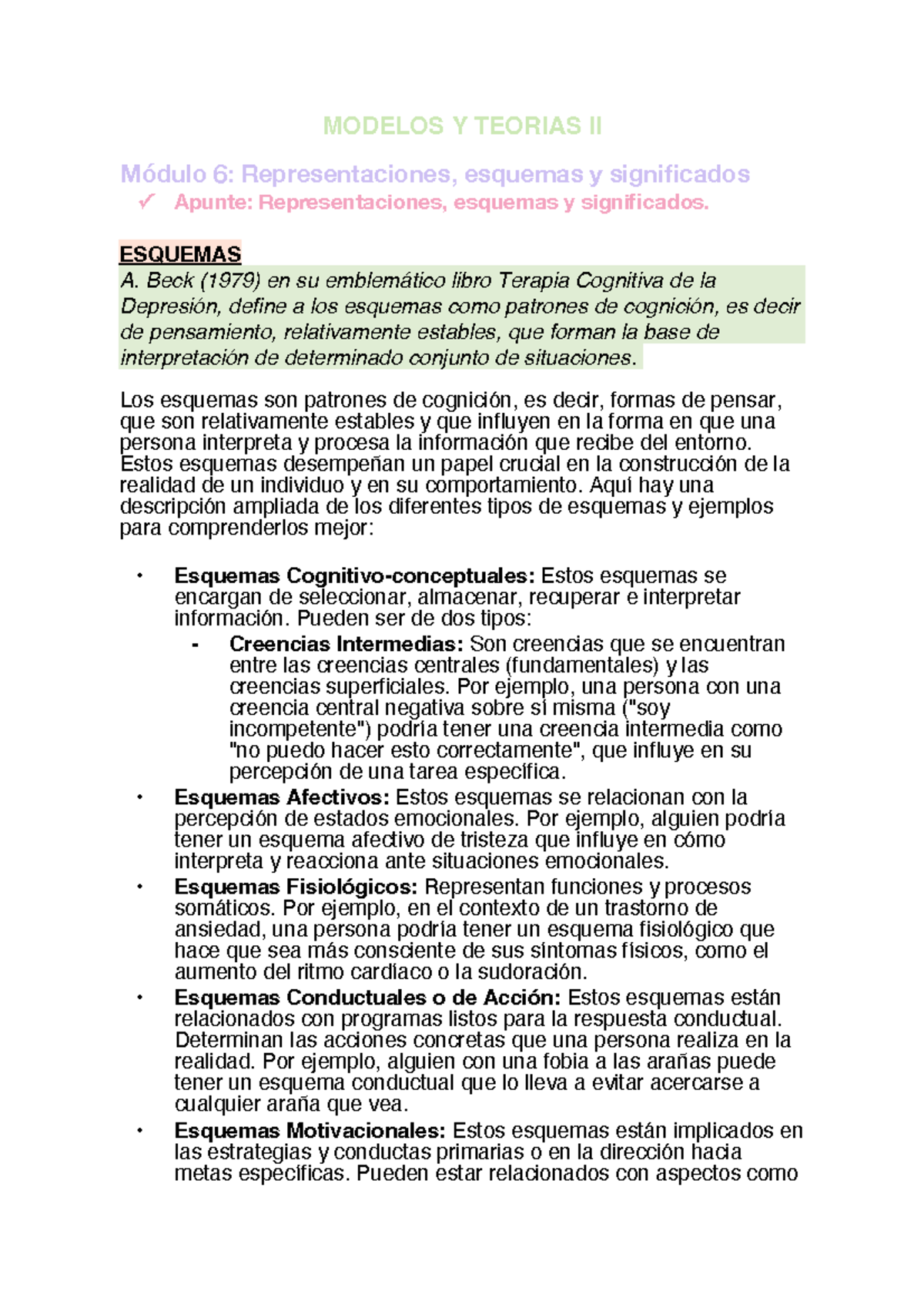 MODELOS Y TEORIAS II

Módulo 6: Representaciones, esquemas y significados

✓ Apunte: Representaciones, esquemas y significados.

ESQUEMAS

A. Beck (1979) en su emblemático libro Terapia Cognitiva de la Depresión, define a los esquemas como patrones de cognición, es decir de pensamiento, relativamente estables, que forman la base de interpretación de determinado conjunto de situaciones.

Los esquemas son patrones de cognición, es decir, formas de pensar, que son relativamente estables y que influyen en la forma en que una persona interpreta y procesa la información que recibe del entorno. Estos esquemas desempeñan un papel crucial en la construcción de la realidad de un individuo y en su comportamiento. Aquí hay una descripción ampliada de los diferentes tipos de esquemas y ejemplos para comprenderlos mejor:

• Esquemas Cognitivo-conceptuales: Estos esquemas se encargan de seleccionar, almacenar, recuperar e interpretar información. Pueden ser de dos tipos:
- Creencias Intermedias: Son creencias que se encuentran entre las creencias centrales (fundamentales) y las creencias superficiales. Por ejemplo, una persona con una creencia central negativa sobre sí misma ("soy incompetente") podría tener una creencia intermedia como "no puedo hacer esto correctamente", que influye en su percepción de una tarea específica.
• Esquemas Afectivos: Estos esquemas se relacionan con la percepción de estados emocionales. Por ejemplo, alguien podría tener un esquema afectivo de tristeza que influye en cómo interpreta y reacciona ante situaciones emocionales.
• Esquemas Fisiológicos: Representan funciones y procesos somáticos. Por ejemplo, en el contexto de un trastorno de ansiedad, una persona podría tener un esquema fisiológico que hace que sea más consciente de sus síntomas físicos, como el aumento del ritmo cardíaco o la sudoración.
• Esquemas Conductuales o de Acción: Estos esquemas están relacionados con programas listos para la respuesta conductual. Determinan las acciones concretas que una persona realiza en la realidad. Por ejemplo, alguien con una fobia a las arañas puede tener un esquema conductual que lo lleva a evitar acercarse a cualquier araña que vea.
• Esquemas Motivacionales: Estos esquemas están implicados en las estrategias y conductas primarias o en la dirección hacia metas específicas. Pueden estar relacionados con aspectos como